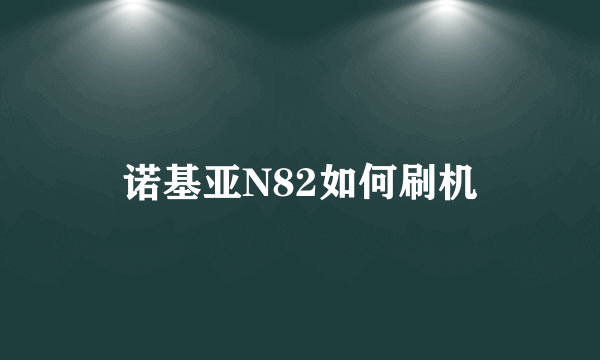 诺基亚N82如何刷机